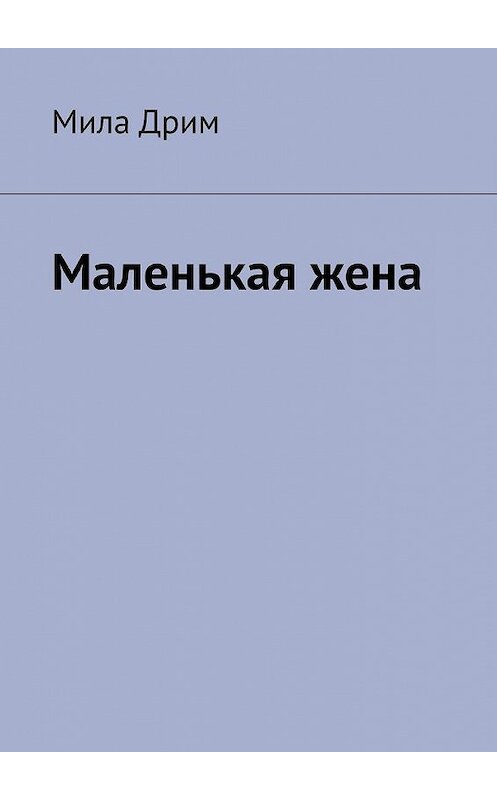 Мила Дрим

Маленькая жена